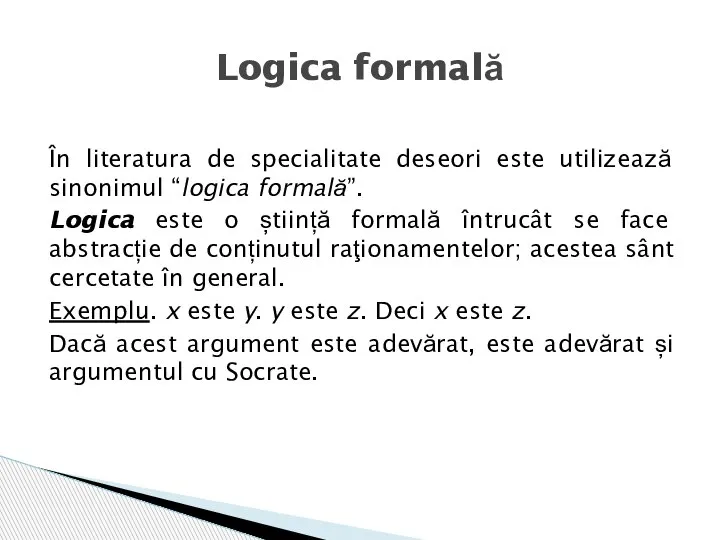 Logica formală

În literatura de specialitate deseori este utilizează sinonimul “logica formală”.

Logica este o știință formală întrucât se face abstracție de conținutul raţionamentelor; acestea sânt cercetate în general.

Exemplu. x este y. y este z. Deci x este z.

Dacă acest argument este adevărat, este adevărat și argumentul cu Socrate.